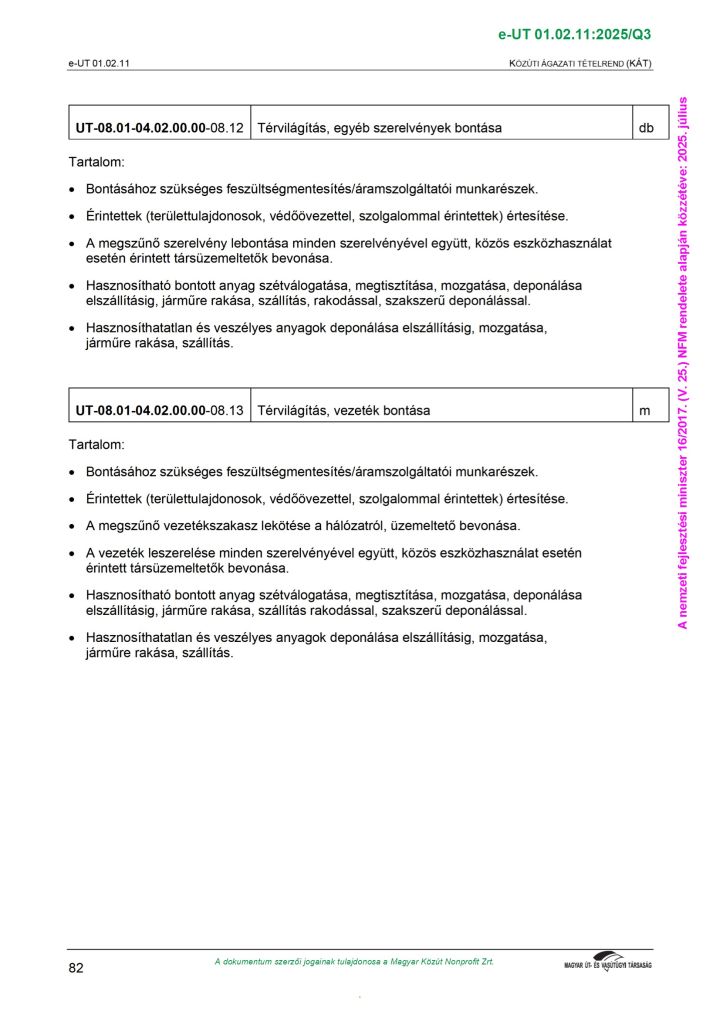 e-UT 01.02.11:2025/Q3

e-UT 01.02.11

KÖZÚTI ÁGAZATI TÉTELREND (KÁT)

| UT-08.01-04.02.00.00-08.12 | Térvilágítás, egyéb szerelvények bontása | db |
|---|---|---|

Tartalom:

• Bontásához szükséges feszültségmentesítés/áramszolgáltatói munkarészek.

• Érintettek (területtulajdonosok, védőövezettel, szolgalommal érintettek) értesítése.

• A megszűnő szerelvény lebontása minden szerelvényével együtt, közös eszközhasználat esetén érintett társüzemeltetők bevonása.

• Hasznosítható bontott anyag szétválogatása, megtisztítása, mozgatása, deponálása elszállításig, járműre rakása, szállítás, rakodással, szakszerű deponálással.

• Hasznosíthatatlan és veszélyes anyagok deponálása elszállításig, mozgatása, járműre rakása, szállítás.

| UT-08.01-04.02.00.00-08.13 | Térvilágítás, vezeték bontása | m |
|---|---|---|

Tartalom:

• Bontásához szükséges feszültségmentesítés/áramszolgáltatói munkarészek.

• Érintettek (területtulajdonosok, védőövezettel, szolgalommal érintettek) értesítése.

• A megszűnő vezetékszakasz lekötése a hálózatról, üzemeltető bevonása.

• A vezeték leszerelése minden szerelvényével együtt, közös eszközhasználat esetén érintett társüzemeltetők bevonása.

• Hasznosítható bontott anyag szétválogatása, megtisztítása, mozgatása, deponálása elszállításig, járműre rakása, szállítás rakodással, szakszerű deponálással.

• Hasznosíthatatlan és veszélyes anyagok deponálása elszállításig, mozgatása, járműre rakása, szállítás.

A nemzeti fejlesztési miniszter 16/2017. (V. 25.) NFM rendelete alapján közzétéve: 2025. július

82

A dokumentum szerzői jogainak tulajdonosa a Magyar Közút Nonprofit Zrt.

MAGYAR ÚT- ÉS VASÚTÜGYI TÁRSASÁG